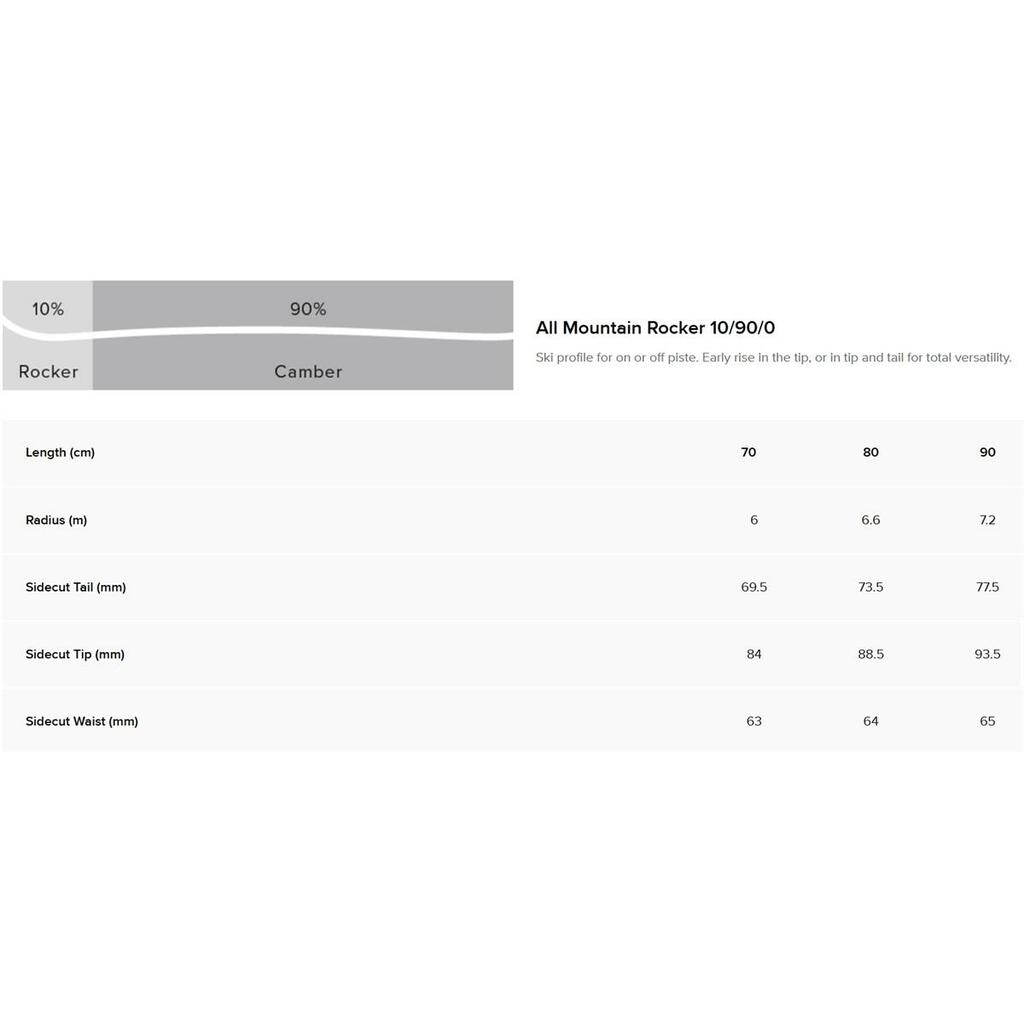 10%
90%
Rocker
Camber

All Mountain Rocker 10/90/0

Ski profile for on or off piste. Early rise in the tip, or in tip and tail for total versatility.

| Length (cm) | 70 | 80 | 90 |
|---|---|---|---|
| Radius (m) | 6 | 6.6 | 7.2 |
| Sidecut Tail (mm) | 69.5 | 73.5 | 77.5 |
| Sidecut Tip (mm) | 84 | 88.5 | 93.5 |
| Sidecut Waist (mm) | 63 | 64 | 65 |